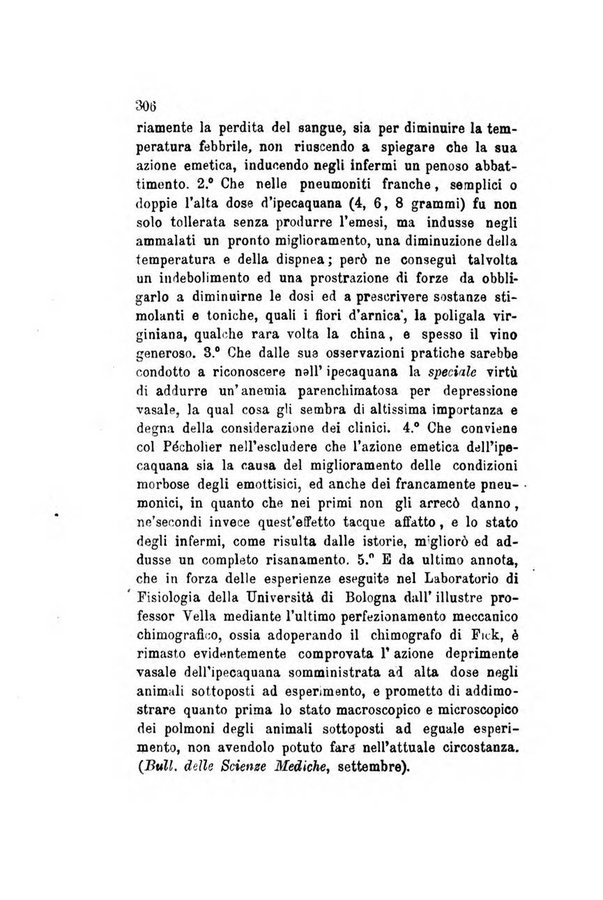 306

riamente la perdita del sangue, sia per diminuire la temperatura febbrile, non riuscendo a spiegare che la sua azione emetica, inducendo negli infermi un penoso abbattimento. 2.° Che nelle pneumoniti franche, semplici o doppie l'alta dose d'ipecaquana (4, 6, 8 grammi) fu non solo tollerata senza produrre l'emesi, ma indusse negli ammalati un pronto miglioramento, una diminuzione della temperatura e della dispnea; però ne conseguì talvolta un indebolimento ed una prostrazione di forze da obbligarlo a diminuirne le dosi ed a prescrivere sostanze stimolanti e toniche, quali i fiori d'arnica, la poligala virginiana, qualche rara volta la china, e spesso il vino generoso. 3.° Che dalle sue osservazioni pratiche sarebbe condotto a riconoscere nell'ipecaquana la speciale virtù di addurre un'anemia parenchimatosa per depressione vasale, la qual cosa gli sembra di altissima importanza e degna della considerazione dei clinici. 4.° Che conviene col Pécholier nell'escludere che l'azione emetica dell'ipecaquana sia la causa del miglioramento delle condizioni morbose degli emottisici, ed anche dei francamente pneumonici, in quanto che nei primi non gli arrecò danno, ne'secondi invece quest'effetto tacque affatto, e lo stato degli infermi, come risulta dalle istorie, migliorò ed addusse un completo risanamento. 5.° E da ultimo annota, che in forza delle esperienze eseguite nel Laboratorio di Fisiologia della Università di Bologna dall'illustre professor Vella mediante l'ultimo perfezionamento meccanico chimografico, ossia adoperando il chimografo di Fick, è rimasto evidentemente comprovata l'azione deprimente vasale dell'ipecaquana somministrata ad alta dose negli animali sottoposti ad esperimento, e prometto di addimostrare quanto prima lo stato macroscopico e microscopico dei polmoni degli animali sottoposti ad eguale esperimento, non avendolo potuto fare nell'attuale circostanza. (Bull. delle Scienze Mediche, settembre).